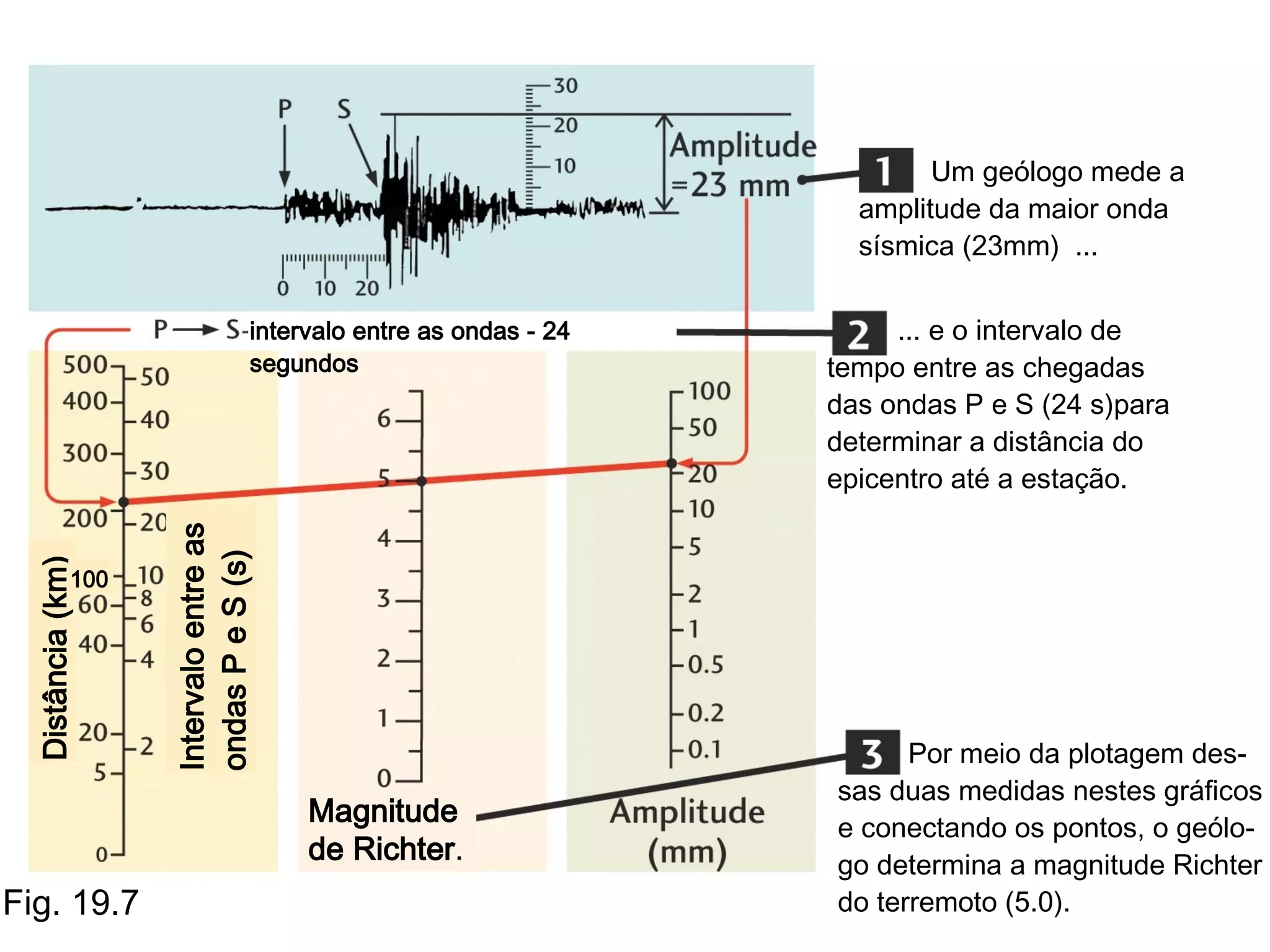 P S

30
20
10

Amplitude =23 mm

0 10 20

1 Um geólogo mede a amplitude da maior onda sísmica (23mm) ...

P → S-intervalo entre as ondas - 24 segundos

2 ... e o intervalo de tempo entre as chegadas das ondas P e S (24 s)para determinar a distância do epicentro até a estação.

500 400 300 200 100 60 40 20 5 0

50 40 30 20 10 8 6 4 2

Distância (km)

Intervalo entre as ondas P e S (s)

6 5 4 3 2 1 0

Magnitude de Richter.

100 50 20 10 5 2 1 0.5 0.2 0.1

Amplitude (mm)

3 Por meio da plotagem dessas duas medidas nestes gráficos e conectando os pontos, o geólogo determina a magnitude Richter do terremoto (5.0).

Fig. 19.7